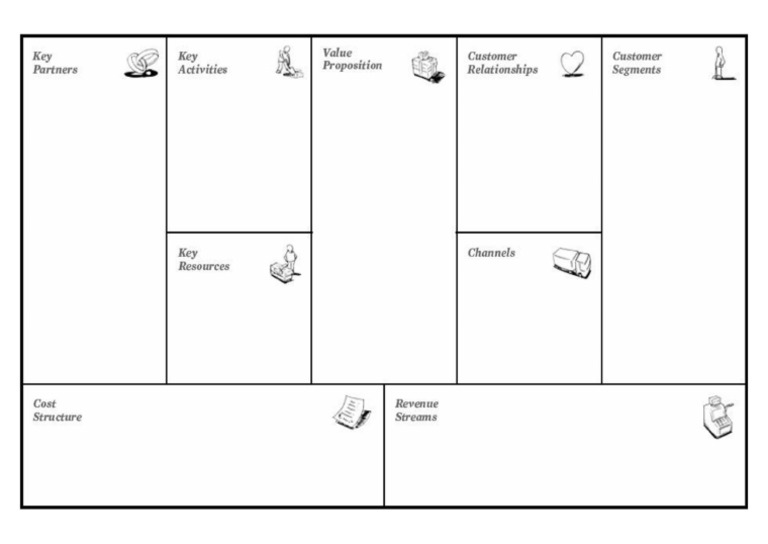 Key Partners

Key Activities

Key Resources

Value Proposition

Customer Relationships

Channels

Customer Segments

Cost Structure

Revenue Streams